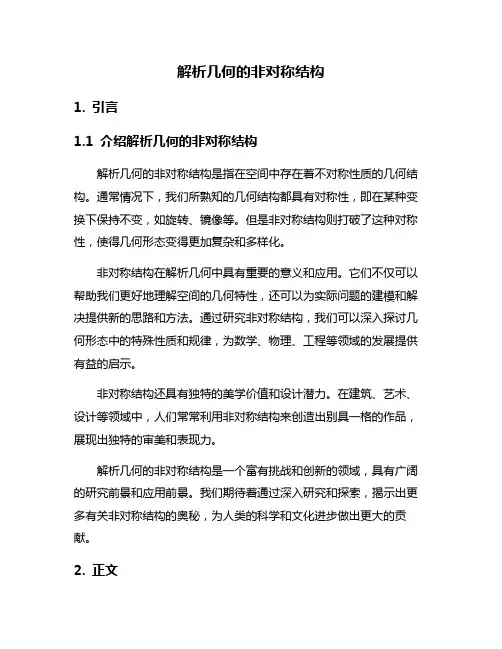 解析几何的非对称结构

1. 引言

1.1 介绍解析几何的非对称结构

解析几何的非对称结构是指在空间中存在着不对称性质的几何结构。通常情况下，我们所熟知的几何结构都具有对称性，即在某种变换下保持不变，如旋转、镜像等。但是非对称结构则打破了这种对称性，使得几何形态变得更加复杂和多样化。

非对称结构在解析几何中具有重要的意义和应用。它们不仅可以帮助我们更好地理解空间的几何特性，还可以为实际问题的建模和解决提供新的思路和方法。通过研究非对称结构，我们可以深入探讨几何形态中的特殊性质和规律，为数学、物理、工程等领域的发展提供有益的启示。

非对称结构还具有独特的美学价值和设计潜力。在建筑、艺术、设计等领域中，人们常常利用非对称结构来创造出别具一格的作品，展现出独特的审美和表现力。

解析几何的非对称结构是一个富有挑战和创新的领域，具有广阔的研究前景和应用前景。我们期待着通过深入研究和探索，揭示出更多有关非对称结构的奥秘，为人类的科学和文化进步做出更大的贡献。

2. 正文